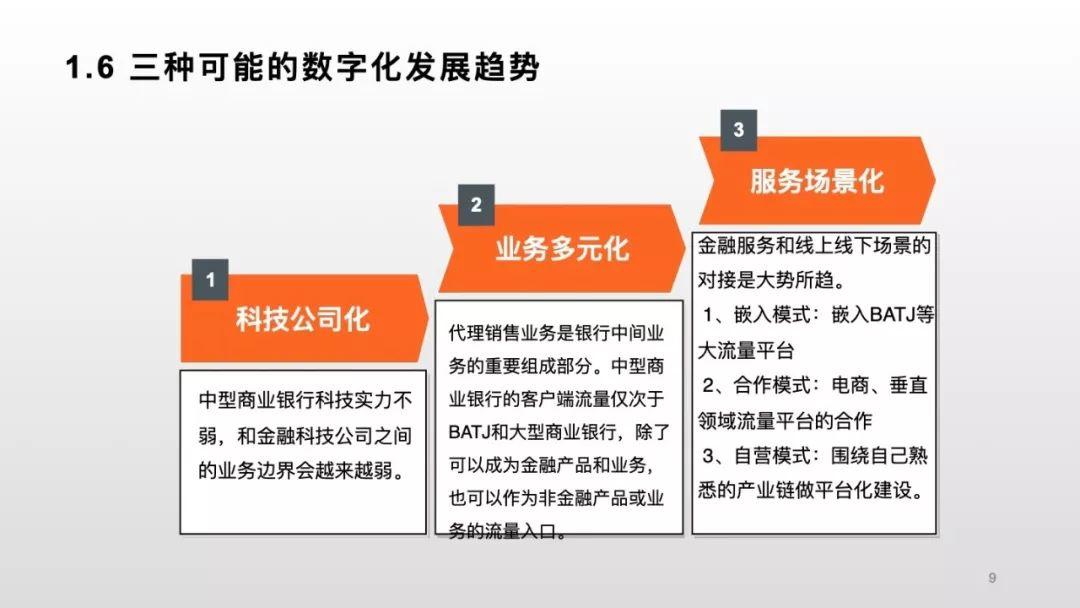 1.6 三种可能的数字化发展趋势

1
科技公司化

中型商业银行科技实力不弱，和金融科技公司之间的业务边界会越来越弱。

2
业务多元化

代理销售业务是银行中间业务的重要组成部分。中型商业银行的客户端流量仅次于BATJ和大型商业银行，除了可以成为金融产品和业务，也可以作为非金融产品或业务的流量入口。

3
服务场景化

金融服务和线上线下场景的对接是大势所趋。
1、嵌入模式：嵌入BATJ等大流量平台
2、合作模式：电商、垂直领域流量平台的合作
3、自营模式：围绕自己熟悉的产业链做平台化建设。

9